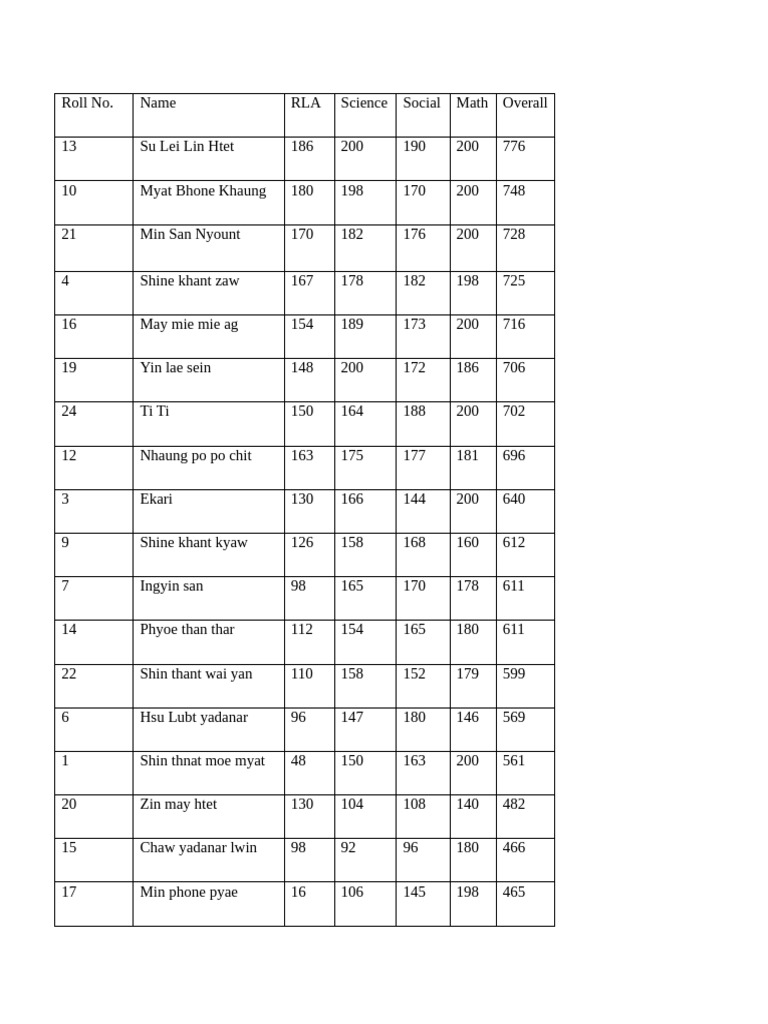 | Roll No. | Name | RLA | Science | Social | Math | Overall |
|---|---|---|---|---|---|---|
| 13 | Su Lei Lin Htet | 186 | 200 | 190 | 200 | 776 |
| 10 | Myat Bhone Khaung | 180 | 198 | 170 | 200 | 748 |
| 21 | Min San Nyount | 170 | 182 | 176 | 200 | 728 |
| 4 | Shine khant zaw | 167 | 178 | 182 | 198 | 725 |
| 16 | May mie mie ag | 154 | 189 | 173 | 200 | 716 |
| 19 | Yin lae sein | 148 | 200 | 172 | 186 | 706 |
| 24 | Ti Ti | 150 | 164 | 188 | 200 | 702 |
| 12 | Nhaung po po chit | 163 | 175 | 177 | 181 | 696 |
| 3 | Ekari | 130 | 166 | 144 | 200 | 640 |
| 9 | Shine khant kyaw | 126 | 158 | 168 | 160 | 612 |
| 7 | Ingyin san | 98 | 165 | 170 | 178 | 611 |
| 14 | Phyoe than thar | 112 | 154 | 165 | 180 | 611 |
| 22 | Shin thant wai yan | 110 | 158 | 152 | 179 | 599 |
| 6 | Hsu Lubt yadanar | 96 | 147 | 180 | 146 | 569 |
| 1 | Shin thnat moe myat | 48 | 150 | 163 | 200 | 561 |
| 20 | Zin may htet | 130 | 104 | 108 | 140 | 482 |
| 15 | Chaw yadanar lwin | 98 | 92 | 96 | 180 | 466 |
| 17 | Min phone pyae | 16 | 106 | 145 | 198 | 465 |